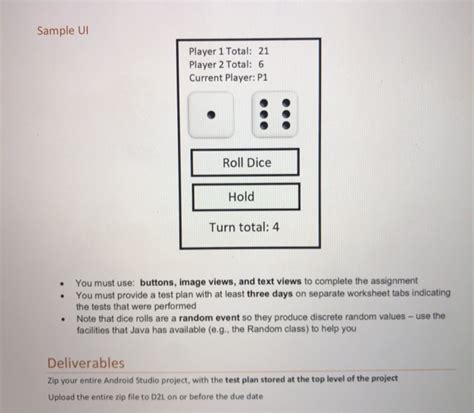 Sample UI

Player 1 Total: 21
Player 2 Total: 6
Current Player: P1

Roll Dice

Hold

Turn total: 4

• You must use: buttons, image views, and text views to complete the assignment
• You must provide a test plan with at least three days on separate worksheet tabs indicating the tests that were performed
• Note that dice rolls are a random event so they produce discrete random values – use the facilities that Java has available (e.g., the Random class) to help you

Deliverables

Zip your entire Android Studio project, with the test plan stored at the top level of the project

Upload the entire zip file to D2L on or before the due date